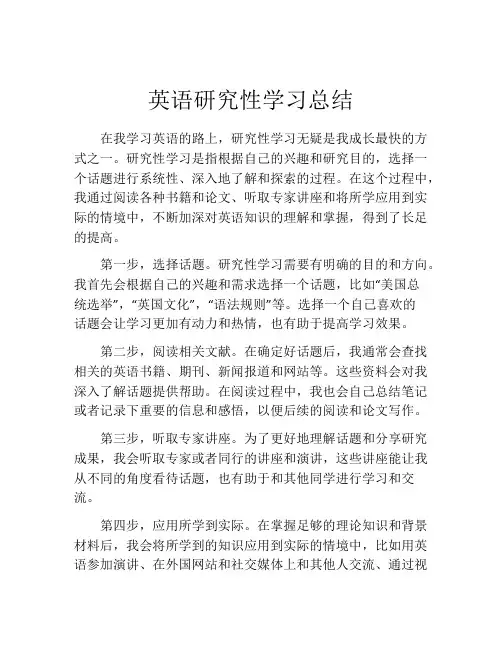 英语研究性学习总结

在我学习英语的路上，研究性学习无疑是我成长最快的方式之一。研究性学习是指根据自己的兴趣和研究目的，选择一个话题进行系统性、深入地了解和探索的过程。在这个过程中，我通过阅读各种书籍和论文、听取专家讲座和将所学应用到实际的情境中，不断加深对英语知识的理解和掌握，得到了长足的提高。

第一步，选择话题。研究性学习需要有明确的目的和方向。我首先会根据自己的兴趣和需求选择一个话题，比如“美国总统选举”，“英国文化”，“语法规则”等。选择一个自己喜欢的话题会让学习更加有动力和热情，也有助于提高学习效果。

第二步，阅读相关文献。在确定好话题后，我通常会查找相关的英语书籍、期刊、新闻报道和网站等。这些资料会对我深入了解话题提供帮助。在阅读过程中，我也会自己总结笔记或者记录下重要的信息和感悟，以便后续的阅读和论文写作。

第三步，听取专家讲座。为了更好地理解话题和分享研究成果，我会听取专家或者同行的讲座和演讲，这些讲座能让我从不同的角度看待话题，也有助于和其他同学进行学习和交流。

第四步，应用所学到实际。在掌握足够的理论知识和背景材料后，我会将所学到的知识应用到实际的情境中，比如用英语参加演讲、在外国网站和社交媒体上和其他人交流、通过视